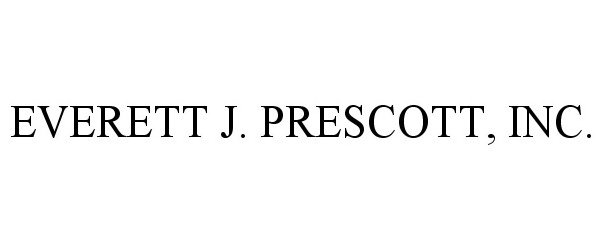 EVERETT J. PRESCOTT, INC.